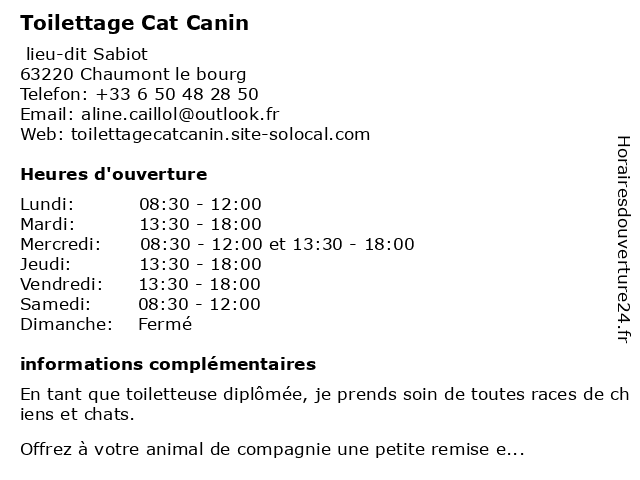 Toilettage Cat Canin

lieu-dit Sabiot
63220 Chaumont le bourg
Telefon: +33 6 50 48 28 50
Email: aline.caillol@outlook.fr
Web: toilettagecatcanin.site-solocal.com

Heures d'ouverture

Lundi: 08:30 - 12:00
Mardi: 13:30 - 18:00
Mercredi: 08:30 - 12:00 et 13:30 - 18:00
Jeudi: 13:30 - 18:00
Vendredi: 13:30 - 18:00
Samedi: 08:30 - 12:00
Dimanche: Fermé

informations complémentaires

En tant que toiletteuse diplômée, je prends soin de toutes races de chiens et chats.

Offrez à votre animal de compagnie une petite remise e...

Horairesdouverture24.fr